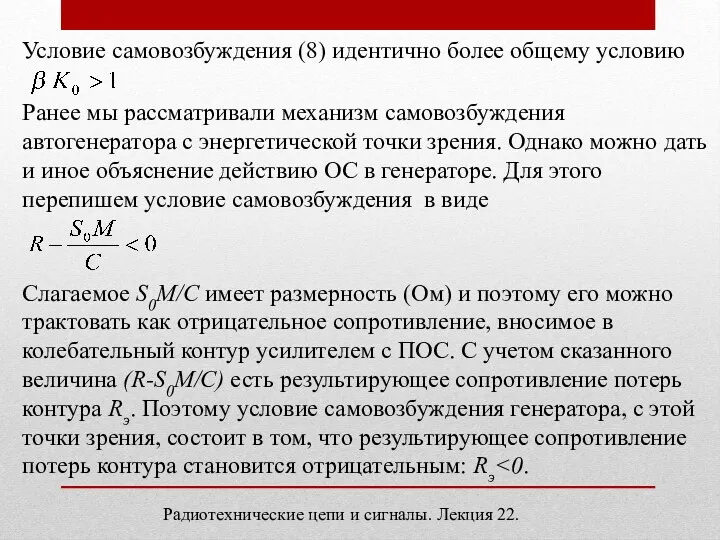 Условие самовозбуждения (8) идентично более общему условию $\beta K_0 > 1$

Ранее мы рассматривали механизм самовозбуждения автогенератора с энергетической точки зрения. Однако можно дать и иное объяснение действию ОС в генераторе. Для этого перепишем условие самовозбуждения в виде

$R - \frac{S_0 M}{C} < 0$

Слагаемое $S_0M/C$ имеет размерность (Ом) и поэтому его можно трактовать как отрицательное сопротивление, вносимое в колебательный контур усилителем с ПОС. С учетом сказанного величина $(R-S_0M/C)$ есть результирующее сопротивление потерь контура $R_э$. Поэтому условие самовозбуждения генератора, с этой точки зрения, состоит в том, что результирующее сопротивление потерь контура становится отрицательным: $R_э<0$.

Радиотехнические цепи и сигналы. Лекция 22.